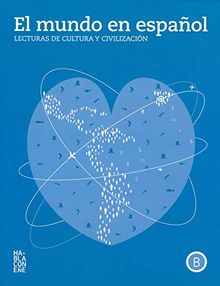 El mundo en español
LECTURAS DE CULTURA Y CIVILIZACIÓN

HA-
BLA
CON
EÑE

B